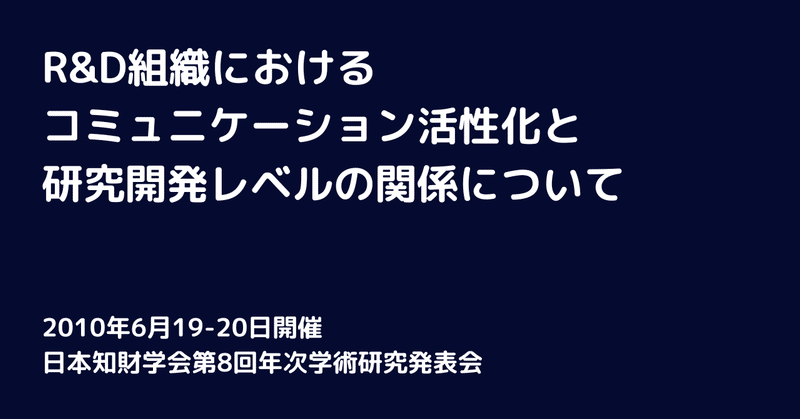 R&D組織における
コミュニケーション活性化と
研究開発レベルの関係について

2010年6月19-20日開催
日本知財学会第8回年次学術研究発表会